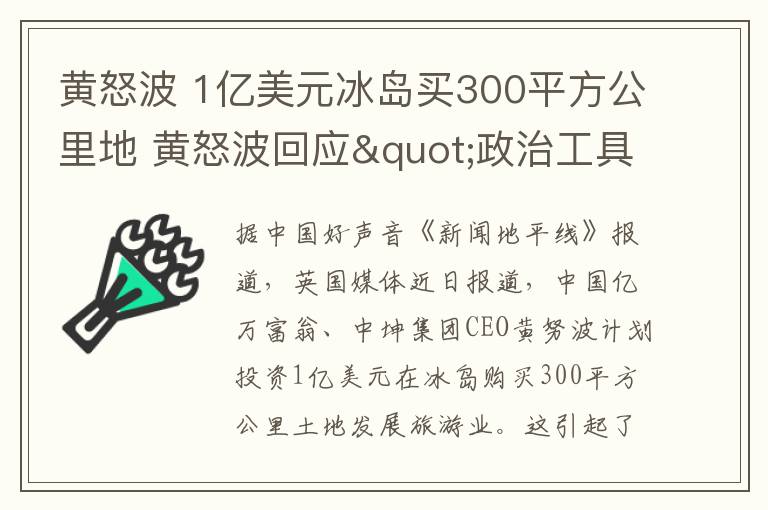 黄怒波 1亿美元冰岛买300平方公里地 黄怒波回应&quot;政治工具

据中国好声音《新闻地平线》报道，英国媒体近日报道，中国亿万富翁、中坤集团CEO黄努波计划投资1亿美元在冰岛购买300平方公里土地发展旅游业。这引起了